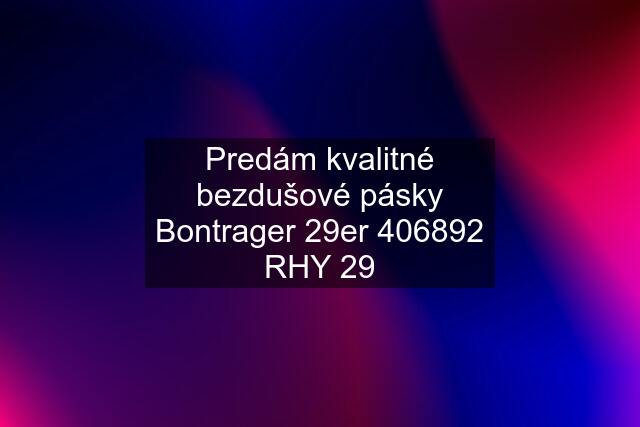 Predám kvalitné bezdušové pásky Bontrager 29er 406892 RHY 29